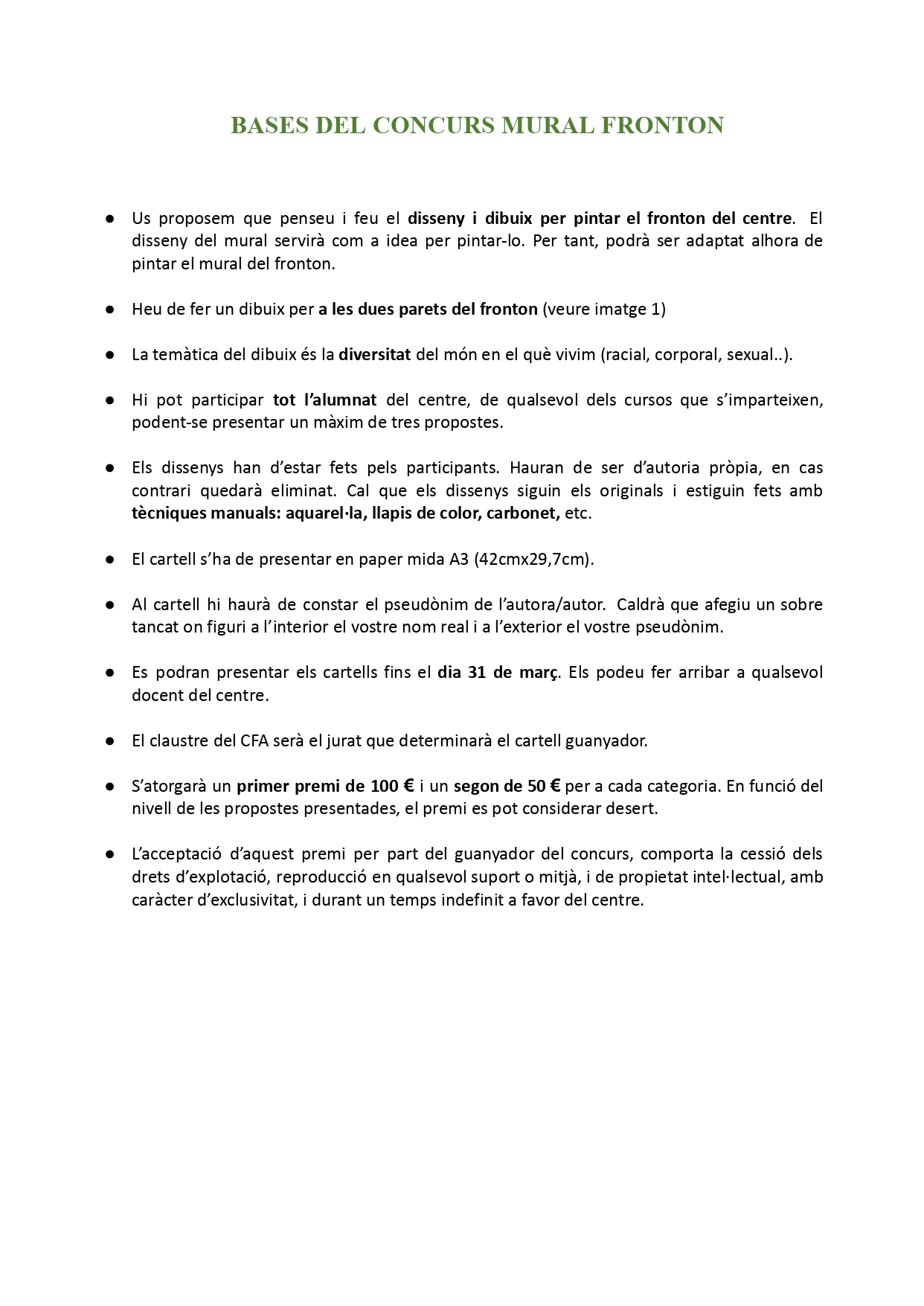 BASES DEL CONCURS MURAL FRONTON

● Us proposem que penseu i feu el disseny i dibuix per pintar el fronton del centre. El disseny del mural servirà com a idea per pintar-lo. Per tant, podrà ser adaptat alhora de pintar el mural del fronton.

● Heu de fer un dibuix per a les dues parets del fronton (veure imatge 1)

● La temàtica del dibuix és la diversitat del món en el què vivim (racial, corporal, sexual..).

● Hi pot participar tot l'alumnat del centre, de qualsevol dels cursos que s'imparteixen, podent-se presentar un màxim de tres propostes.

● Els dissenys han d'estar fets pels participants. Hauran de ser d'autoria pròpia, en cas contrari quedarà eliminat. Cal que els dissenys siguin els originals i estiguin fets amb tècniques manuals: aquarel·la, llapis de color, carbonet, etc.

● El cartell s'ha de presentar en paper mida A3 (42cmx29,7cm).

● Al cartell hi haurà de constar el pseudònim de l'autora/autor. Caldrà que afegiu un sobre tancat on figuri a l'interior el vostre nom real i a l'exterior el vostre pseudònim.

● Es podran presentar els cartells fins el dia 31 de març. Els podeu fer arribar a qualsevol docent del centre.

● El claustre del CFA serà el jurat que determinarà el cartell guanyador.

● S'atorgarà un primer premi de 100 € i un segon de 50 € per a cada categoria. En funció del nivell de les propostes presentades, el premi es pot considerar desert.

● L'acceptació d'aquest premi per part del guanyador del concurs, comporta la cessió dels drets d'explotació, reproducció en qualsevol suport o mitjà, i de propietat intel·lectual, amb caràcter d'exclusivitat, i durant un temps indefinit a favor del centre.